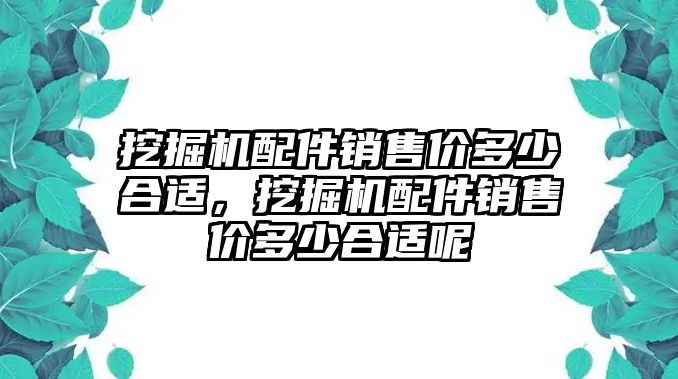 挖掘机配件销售价多少合适，挖掘机配件销售价多少合适呢